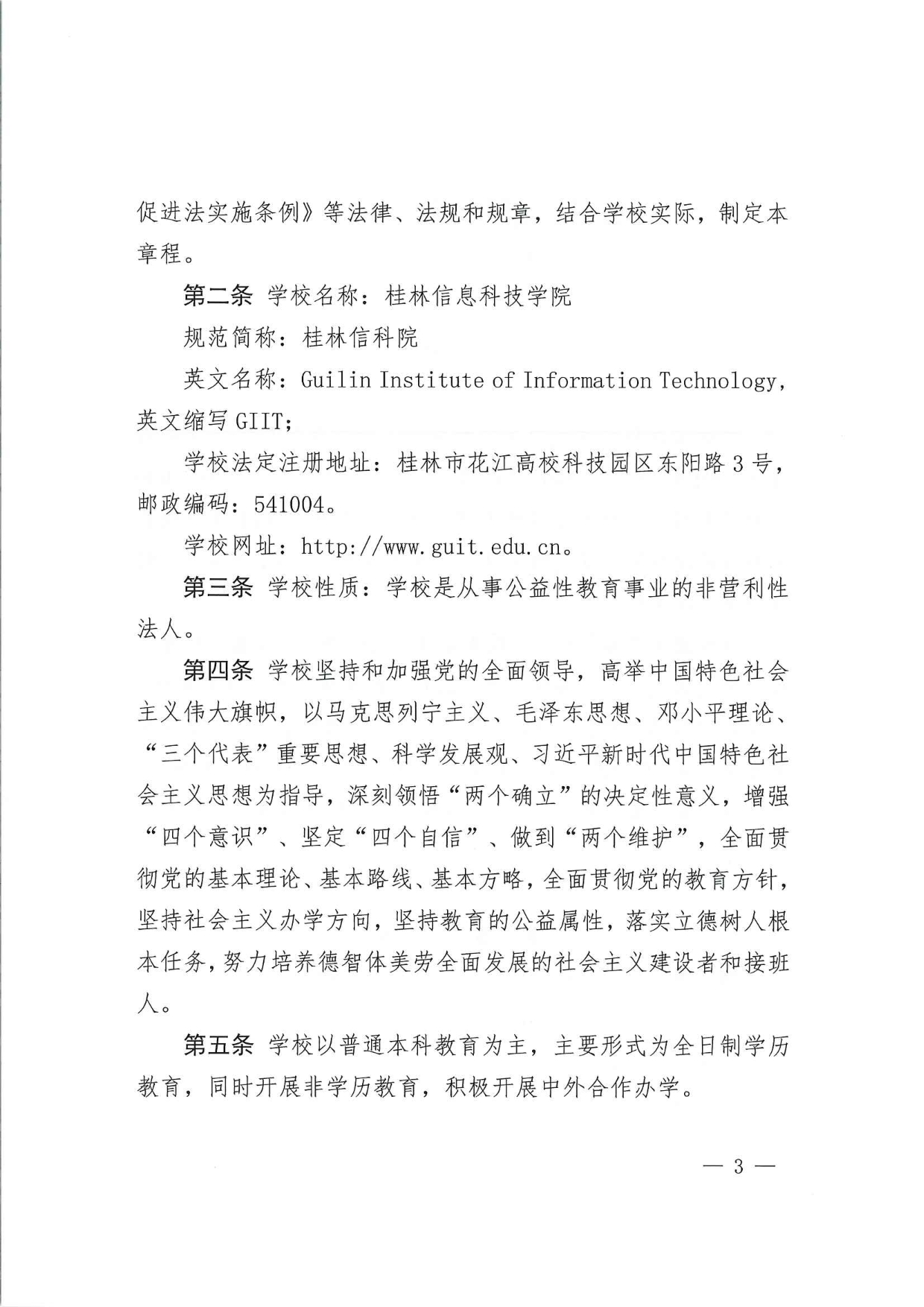 促进法实施条例》等法律、法规和规章，结合学校实际，制定本章程。

第二条 学校名称：桂林信息科技学院

规范简称：桂林信科院

英文名称：Guilin Institute of Information Technology，英文缩写 GIIT;

学校法定注册地址：桂林市花江高校科技园区东阳路 3 号，邮政编码：541004。

学校网址：http://www.guit.edu.cn。

第三条 学校性质：学校是从事公益性教育事业的非营利性法人。

第四条 学校坚持和加强党的全面领导，高举中国特色社会主义伟大旗帜，以马克思列宁主义、毛泽东思想、邓小平理论、“三个代表”重要思想、科学发展观、习近平新时代中国特色社会主义思想为指导，深刻领悟“两个确立”的决定性意义，增强“四个意识”、坚定“四个自信”、做到“两个维护”，全面贯彻党的基本理论、基本路线、基本方略，全面贯彻党的教育方针，坚持社会主义办学方向，坚持教育的公益属性，落实立德树人根本任务，努力培养德智体美劳全面发展的社会主义建设者和接班人。

第五条 学校以普通本科教育为主，主要形式为全日制学历教育，同时开展非学历教育，积极开展中外合作办学。

— 3 —